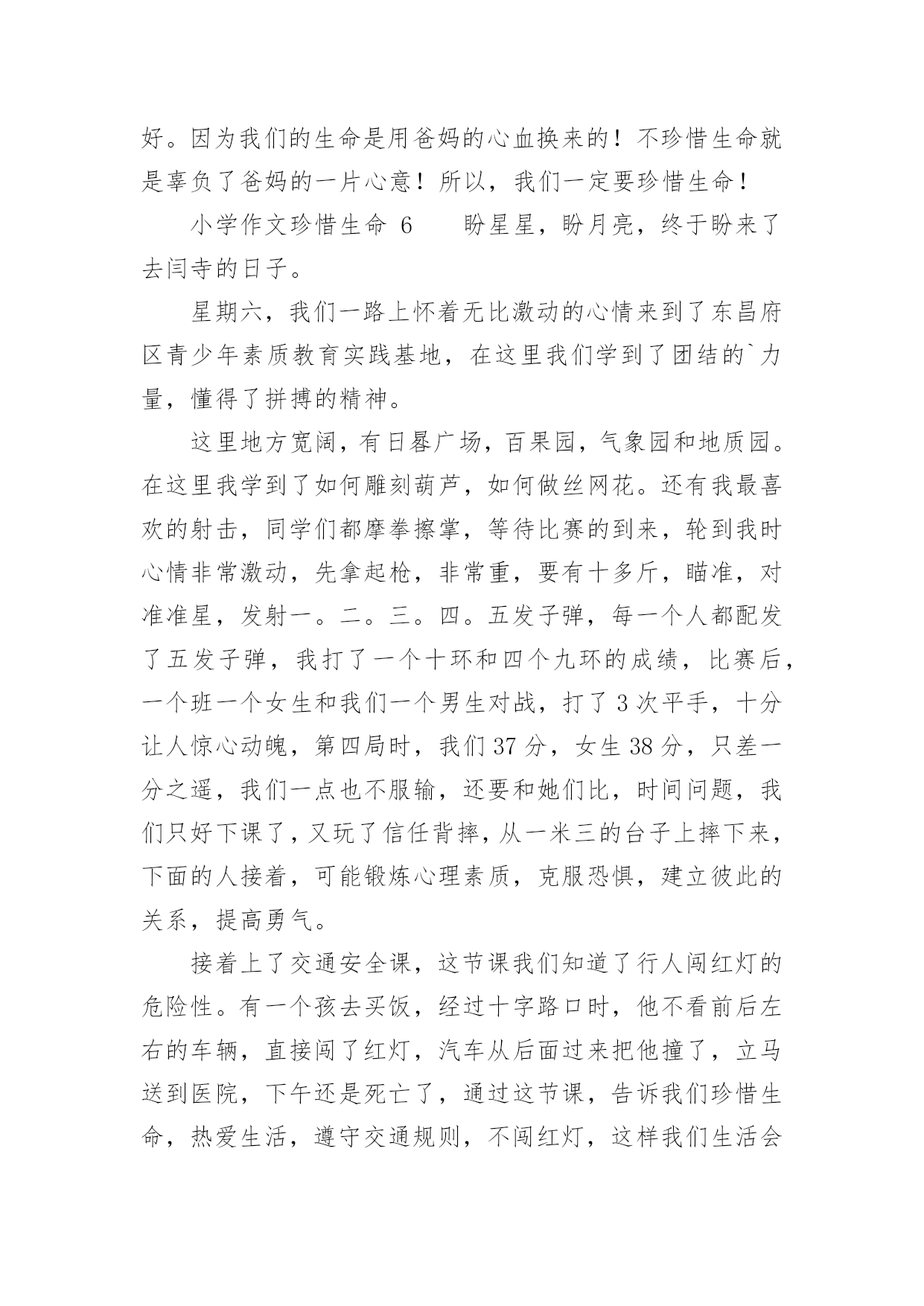 好。因为我们的生命是用爸妈的心血换来的！不珍惜生命就是辜负了爸妈的一片心意！所以，我们一定要珍惜生命！

小学作文珍惜生命 6　　盼星星，盼月亮，终于盼来了去闫寺的日子。

星期六，我们一路上怀着无比激动的心情来到了东昌府区青少年素质教育实践基地，在这里我们学到了团结的`力量，懂得了拼搏的精神。

这里地方宽阔，有日晷广场，百果园，气象园和地质园。在这里我学到了如何雕刻葫芦，如何做丝网花。还有我最喜欢的射击，同学们都摩拳擦掌，等待比赛的到来，轮到我时心情非常激动，先拿起枪，非常重，要有十多斤，瞄准，对准准星，发射一。二。三。四。五发子弹，每一个人都配发了五发子弹，我打了一个十环和四个九环的成绩，比赛后，一个班一个女生和我们一个男生对战，打了 3 次平手，十分让人惊心动魄，第四局时，我们 37 分，女生 38 分，只差一分之遥，我们一点也不服输，还要和她们比，时间问题，我们只好下课了，又玩了信任背摔，从一米三的台子上摔下来，下面的人接着，可能锻炼心理素质，克服恐惧，建立彼此的关系，提高勇气。

接着上了交通安全课，这节课我们知道了行人闯红灯的危险性。有一个孩去买饭，经过十字路口时，他不看前后左右的车辆，直接闯了红灯，汽车从后面过来把他撞了，立马送到医院，下午还是死亡了，通过这节课，告诉我们珍惜生命，热爱生活，遵守交通规则，不闯红灯，这样我们生活会